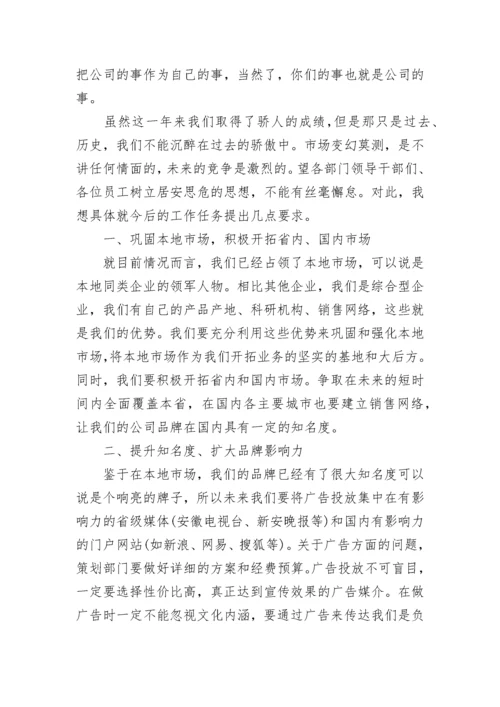 把公司的事作为自己的事，当然了，你们的事也就是公司的事。

虽然这一年来我们取得了骄人的成绩，但是那只是过去、历史，我们不能沉醉在过去的骄傲中。市场变幻莫测，是不讲任何情面的，未来的竞争是激烈的。望各部门领导干部们、各位员工树立居安思危的思想，不能有丝毫懈怠。对此，我想具体就今后的工作任务提出几点要求。

一、巩固本地市场，积极开拓省内、国内市场

就目前情况而言，我们已经占领了本地市场，可以说是本地同类企业的领军人物。相比其他企业，我们是综合型企业，我们有自己的产品产地、科研机构、销售网络，这些就是我们的优势。我们要充分利用这些优势来巩固和强化本地市场，将本地市场作为我们开拓业务的坚实的基地和大后方。同时，我们要积极开拓省内和国内市场。争取在未来的短时间内全面覆盖本省，在国内各主要城市也要建立销售网络，让我们的公司品牌在国内具有一定的知名度。

二、提升知名度、扩大品牌影响力

鉴于在本地市场，我们的品牌已经有了很大知名度可以说是个响亮的牌子，所以未来我们要将广告投放集中在有影响力的省级媒体(安徽电视台、新安晚报等)和国内有影响力的门户网站(如新浪、网易、搜狐等)。关于广告方面的问题，策划部门要做好详细的方案和经费预算。广告投放不可盲目，一定要选择性价比高，真正达到宣传效果的广告媒介。在做广告时一定不能忽视文化内涵，要通过广告来传达我们是负